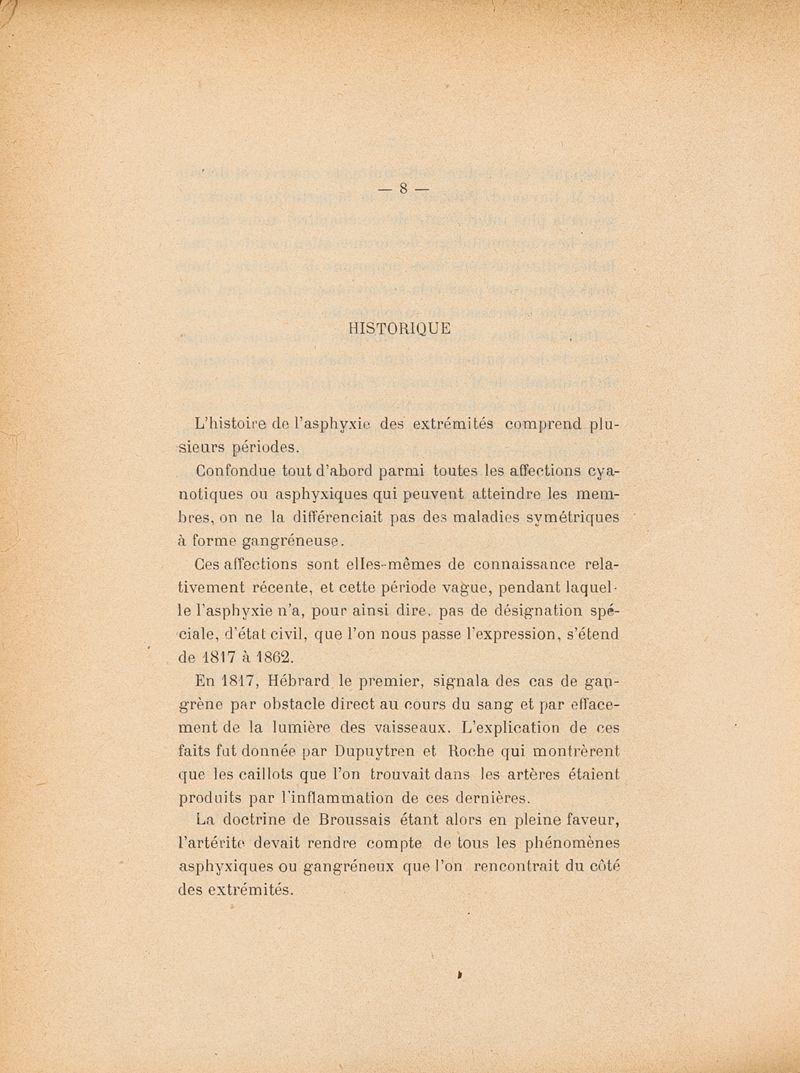 — 8 —

HISTORIQUE

L'histoire de l'asphyxie des extrémités comprend plusieurs périodes.

Confondue tout d'abord parmi toutes les affections cyanotiques ou asphyxiques qui peuvent atteindre les membres, on ne la différenciait pas des maladies symétriques à forme gangréneuse.

Ces affections sont elles-mêmes de connaissance relativement récente, et cette période vague, pendant laquelle l'asphyxie n'a, pour ainsi dire, pas de désignation spéciale, d'état civil, que l'on nous passe l'expression, s'étend de 1817 à 1862.

En 1817, Hébrard le premier, signala des cas de gangrène par obstacle direct au cours du sang et par effacement de la lumière des vaisseaux. L'explication de ces faits fut donnée par Dupuytren et Roche qui montrèrent que les caillots que l'on trouvait dans les artères étaient produits par l'inflammation de ces dernières.

La doctrine de Broussais étant alors en pleine faveur, l'artérite devait rendre compte de tous les phénomènes asphyxiques ou gangréneux que l'on rencontrait du côté des extrémités.